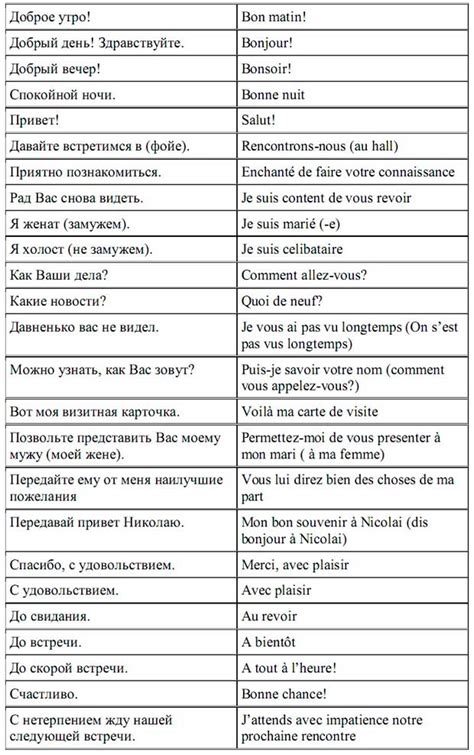 | | |
|---|---|
| Доброе утро! | Bon matin! |
| Добрый день! Здравствуйте. | Bonjour! |
| Добрый вечер! | Bonsoir! |
| Спокойной ночи. | Bonne nuit |
| Привет! | Salut! |
| Давайте встретимся в (фойе). | Rencontrons-nous (au hall) |
| Приятно познакомиться. | Enchanté de faire votre connaissance |
| Рад Вас снова видеть. | Je suis content de vous revoir |
| Я женат (замужем). | Je suis marié (-e) |
| Я холост (не замужем). | Je suis celibataire |
| Как Ваши дела? | Comment allez-vous? |
| Какие новости? | Quoi de neuf? |
| Давненько вас не видел. | Je vous ai pas vu longtemps (On s'est pas vus longtemps) |
| Можно узнать, как Вас зовут? | Puis-je savoir votre nom (comment vous appelez-vous?) |
| Вот моя визитная карточка. | Voilà ma carte de visite |
| Позвольте представить Вас моему мужу (моей жене). | Permettez-moi de vous presenter à mon mari ( à ma femme) |
| Передайте ему от меня наилучшие пожелания | Vous lui direz bien des choses de ma part |
| Передавай привет Николаю. | Mon bon souvenir à Nicolai (dis bonjour à Nicolai) |
| Спасибо, с удовольствием. | Merci, avec plaisir |
| С удовольствием. | Avec plaisir |
| До свидания. | Au revoir |
| До встречи. | A bientôt |
| До скорой встречи. | A tout à l'heure! |
| Счастливо. | Bonne chance! |
| С нетерпением жду нашей следующей встречи. | J'attends avec impatience notre prochaine rencontre |